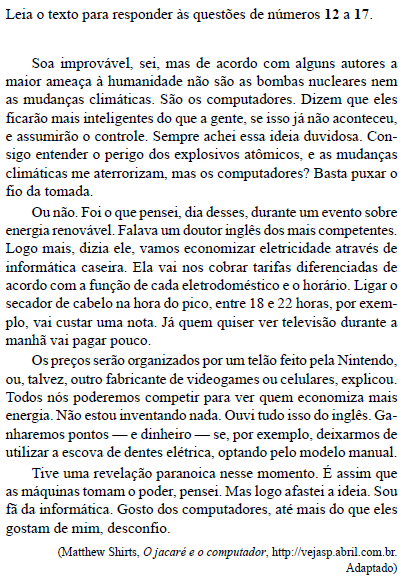 Leia o texto para responder às questões de números 12 a 17.

Soa improvável, sei, mas de acordo com alguns autores a maior ameaça à humanidade não são as bombas nucleares nem as mudanças climáticas. São os computadores. Dizem que eles ficarão mais inteligentes do que a gente, se isso já não aconteceu, e assumirão o controle. Sempre achei essa ideia duvidosa. Consigo entender o perigo dos explosivos atômicos, e as mudanças climáticas me aterrorizam, mas os computadores? Basta puxar o fio da tomada.

Ou não. Foi o que pensei, dia desses, durante um evento sobre energia renovável. Falava um doutor inglês dos mais competentes. Logo mais, dizia ele, vamos economizar eletricidade através de informática caseira. Ela vai nos cobrar tarifas diferenciadas de acordo com a função de cada eletrodoméstico e o horário. Ligar o secador de cabelo na hora do pico, entre 18 e 22 horas, por exemplo, vai custar uma nota. Já quem quiser ver televisão durante a manhã vai pagar pouco.

Os preços serão organizados por um telão feito pela Nintendo, ou, talvez, outro fabricante de videogames ou celulares, explicou. Todos nós poderemos competir para ver quem economiza mais energia. Não estou inventando nada. Ouvi tudo isso do inglês. Ganharemos pontos — e dinheiro — se, por exemplo, deixarmos de utilizar a escova de dentes elétrica, optando pelo modelo manual.

Tive uma revelação paranoica nesse momento. É assim que as máquinas tomam o poder, pensei. Mas logo afastei a ideia. Sou fã da informática. Gosto dos computadores, até mais do que eles gostam de mim, desconfio.

(Matthew Shirts, O jacaré e o computador, http://vejasp.abril.com.br. Adaptado)